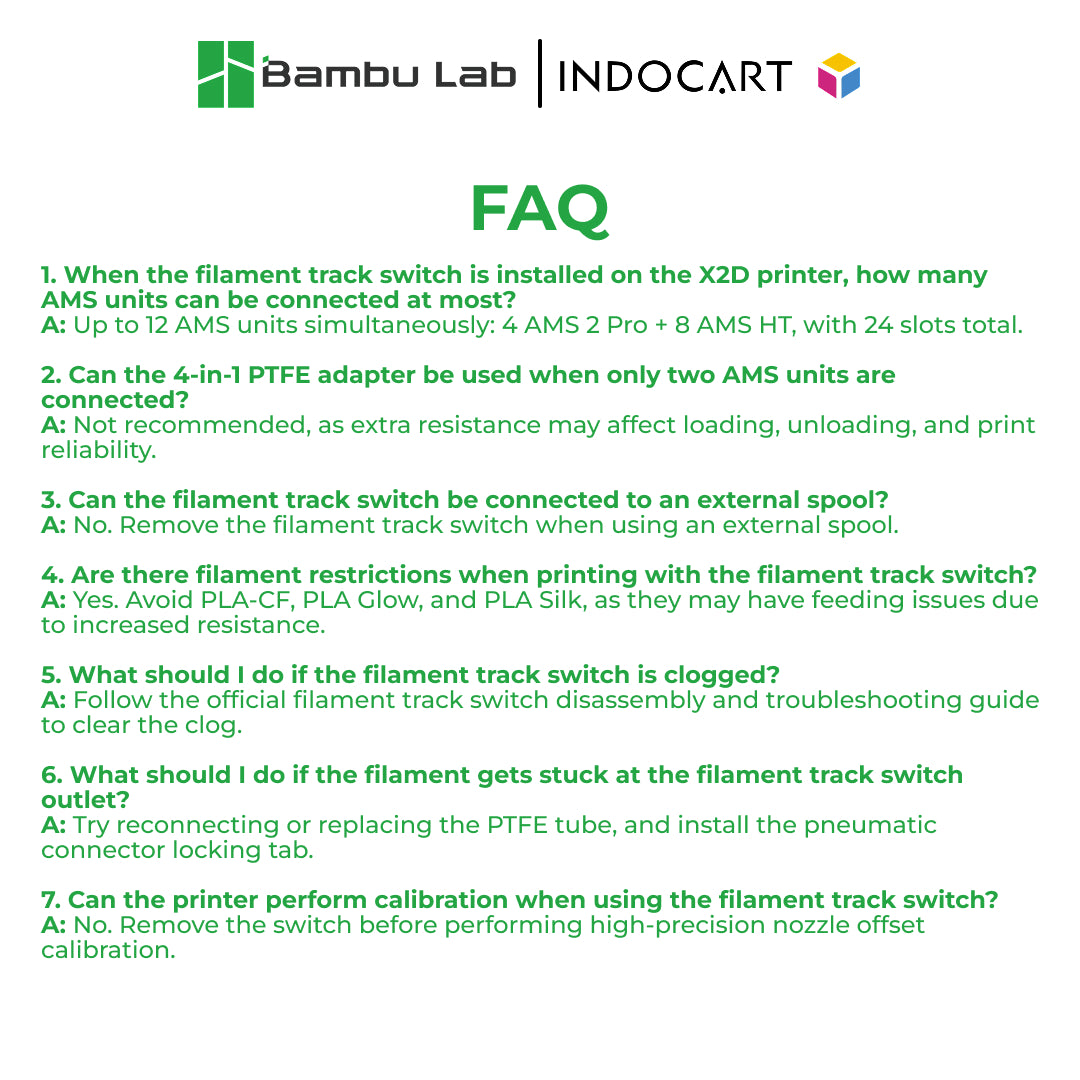 Bambu Lab | INDOCART

FAQ

1. When the filament track switch is installed on the X2D printer, how many AMS units can be connected at most?
A: Up to 12 AMS units simultaneously: 4 AMS 2 Pro + 8 AMS HT, with 24 slots total.

2. Can the 4-in-1 PTFE adapter be used when only two AMS units are connected?
A: Not recommended, as extra resistance may affect loading, unloading, and print reliability.

3. Can the filament track switch be connected to an external spool?
A: No. Remove the filament track switch when using an external spool.

4. Are there filament restrictions when printing with the filament track switch?
A: Yes. Avoid PLA-CF, PLA Glow, and PLA Silk, as they may have feeding issues due to increased resistance.

5. What should I do if the filament track switch is clogged?
A: Follow the official filament track switch disassembly and troubleshooting guide to clear the clog.

6. What should I do if the filament gets stuck at the filament track switch outlet?
A: Try reconnecting or replacing the PTFE tube, and install the pneumatic connector locking tab.

7. Can the printer perform calibration when using the filament track switch?
A: No. Remove the switch before performing high-precision nozzle offset calibration.